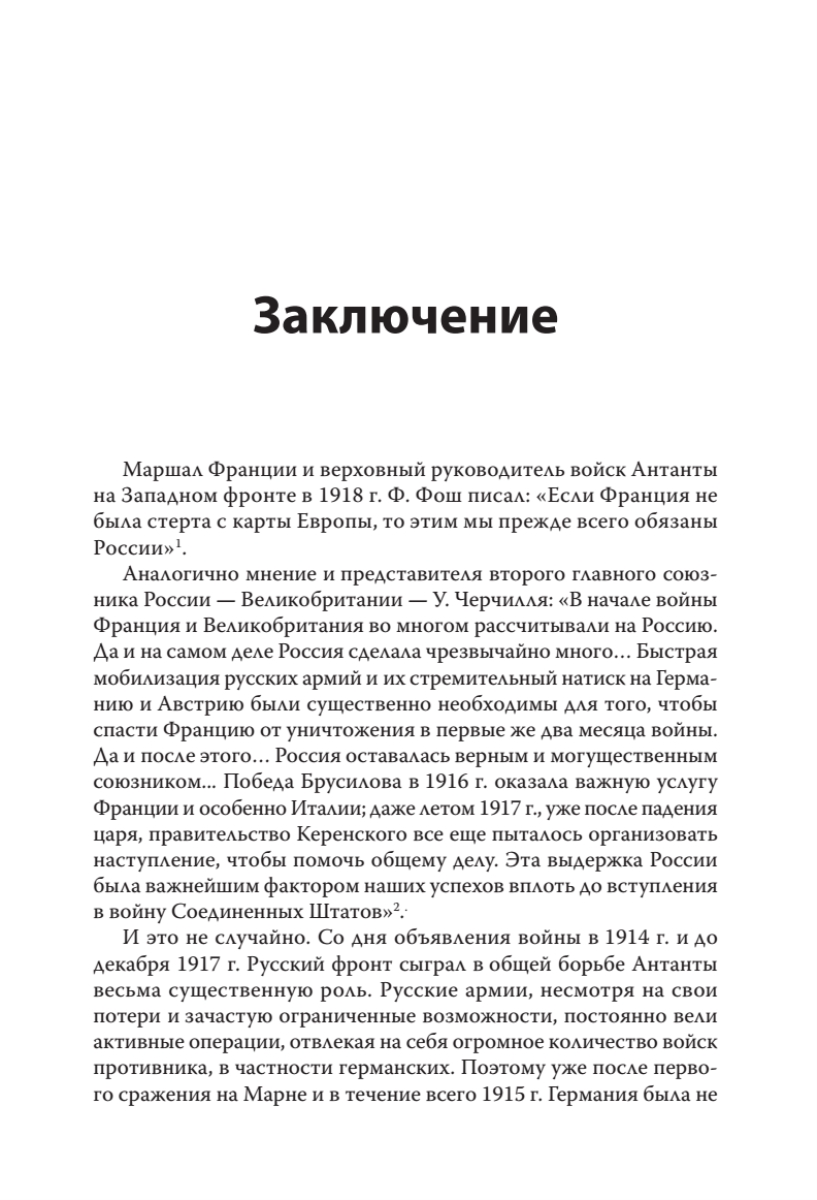 Заключение

Маршал Франции и верховный руководитель войск Антанты на Западном фронте в 1918 г. Ф. Фош писал: «Если Франция не была стерта с карты Европы, то этим мы прежде всего обязаны России»$^1$.

Аналогично мнение и представителя второго главного союзника России — Великобритании — У. Черчилля: «В начале войны Франция и Великобритания во многом рассчитывали на Россию. Да и на самом деле Россия сделала чрезвычайно много... Быстрая мобилизация русских армий и их стремительный натиск на Германию и Австрию были существенно необходимы для того, чтобы спасти Францию от уничтожения в первые же два месяца войны. Да и после этого... Россия оставалась верным и могущественным союзником... Победа Брусилова в 1916 г. оказала важную услугу Франции и особенно Италии; даже летом 1917 г., уже после падения царя, правительство Керенского все еще пыталось организовать наступление, чтобы помочь общему делу. Эта выдержка России была важнейшим фактором наших успехов вплоть до вступления в войну Соединенных Штатов»$^2$.

И это не случайно. Со дня объявления войны в 1914 г. и до декабря 1917 г. Русский фронт сыграл в общей борьбе Антанты весьма существенную роль. Русские армии, несмотря на свои потери и зачастую ограниченные возможности, постоянно вели активные операции, отвлекая на себя огромное количество войск противника, в частности германских. Поэтому уже после первого сражения на Марне и в течение всего 1915 г. Германия была не